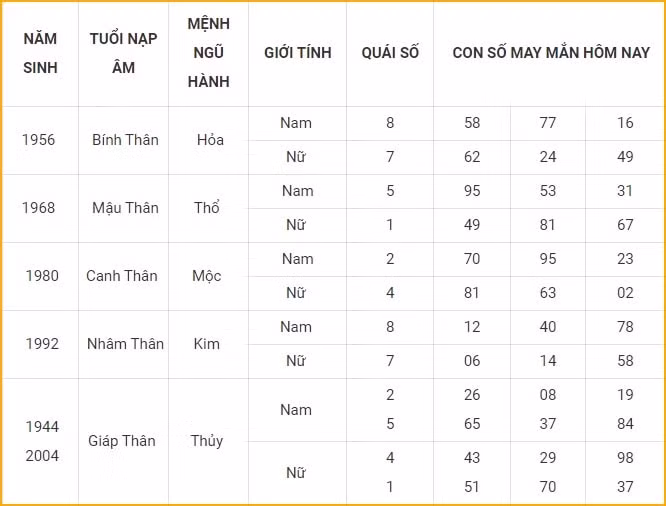 | NĂM SINH | TUỔI NẠP ÂM | MỆNH NGŨ HÀNH | GIỚI TÍNH | QUÁI SỐ | CON SỐ MAY MẮN HÔM NAY | | |
|---|---|---|---|---|---|---|---|
| 1956 | Bính Thân | Hỏa | Nam | 8 | 58 | 77 | 16 |
| | | | Nữ | 7 | 62 | 24 | 49 |
| 1968 | Mậu Thân | Thổ | Nam | 5 | 95 | 53 | 31 |
| | | | Nữ | 1 | 49 | 81 | 67 |
| 1980 | Canh Thân | Mộc | Nam | 2 | 70 | 95 | 23 |
| | | | Nữ | 4 | 81 | 63 | 02 |
| 1992 | Nhâm Thân | Kim | Nam | 8 | 12 | 40 | 78 |
| | | | Nữ | 7 | 06 | 14 | 58 |
| 1944 2004 | Giáp Thân | Thủy | Nam | 2 5 | 26 65 | 08 37 | 19 84 |
| | | | Nữ | 4 1 | 43 51 | 29 70 | 98 37 |